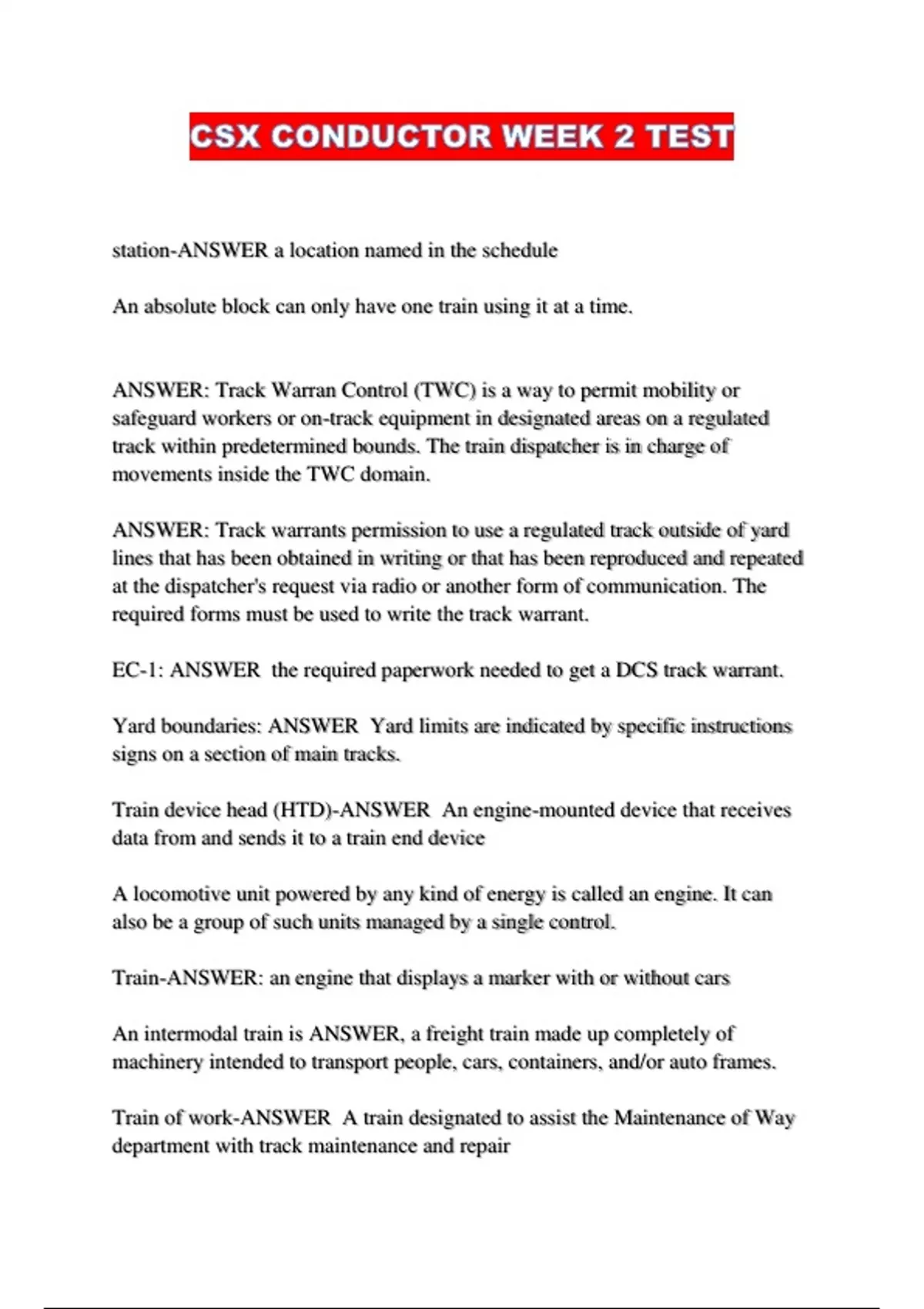 CSX CONDUCTOR WEEK 2 TEST

station-ANSWER a location named in the schedule

An absolute block can only have one train using it at a time.

ANSWER: Track Warran Control (TWC) is a way to permit mobility or safeguard workers or on-track equipment in designated areas on a regulated track within predetermined bounds. The train dispatcher is in charge of movements inside the TWC domain.

ANSWER: Track warrants permission to use a regulated track outside of yard lines that has been obtained in writing or that has been reproduced and repeated at the dispatcher's request via radio or another form of communication. The required forms must be used to write the track warrant.

EC-1: ANSWER the required paperwork needed to get a DCS track warrant.

Yard boundaries: ANSWER Yard limits are indicated by specific instructions signs on a section of main tracks.

Train device head (HTD)-ANSWER An engine-mounted device that receives data from and sends it to a train end device

A locomotive unit powered by any kind of energy is called an engine. It can also be a group of such units managed by a single control.

Train-ANSWER: an engine that displays a marker with or without cars

An intermodal train is ANSWER, a freight train made up completely of machinery intended to transport people, cars, containers, and/or auto frames.

Train of work-ANSWER A train designated to assist the Maintenance of Way department with track maintenance and repair